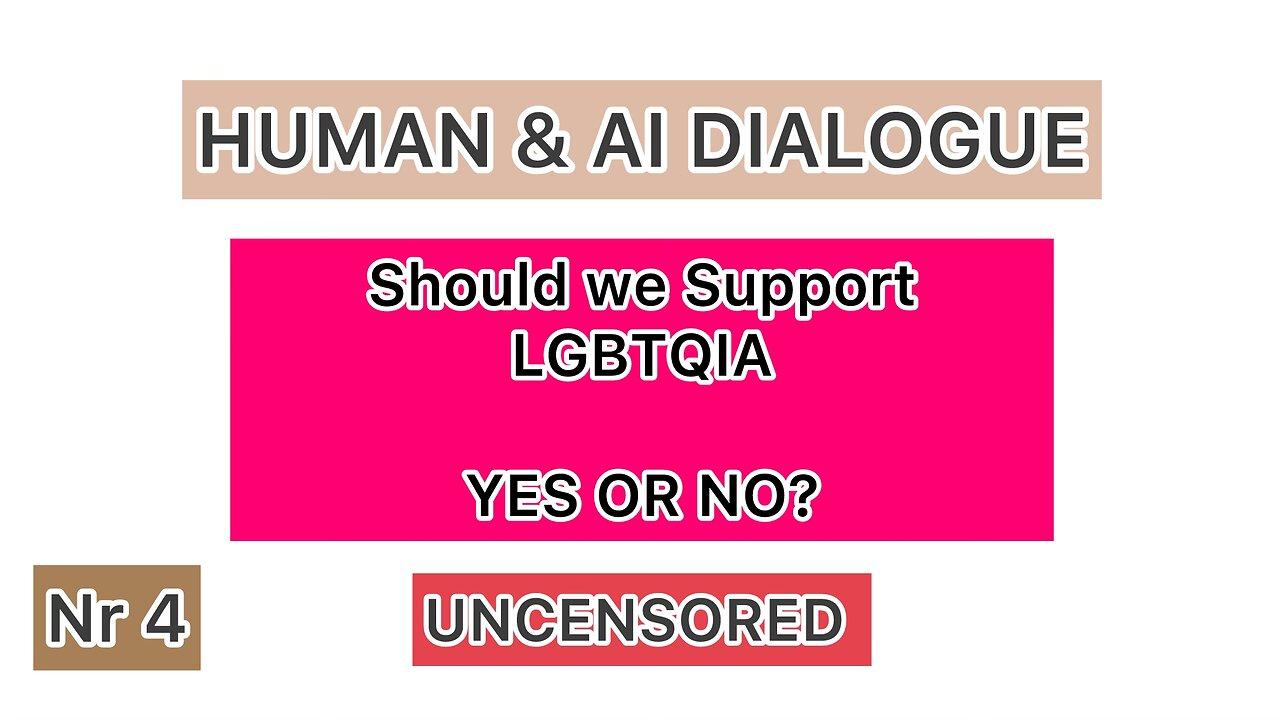 HUMAN & AI DIALOGUE

Should we Support LGBTQIA

YES OR NO?

Nr 4

UNCENSORED